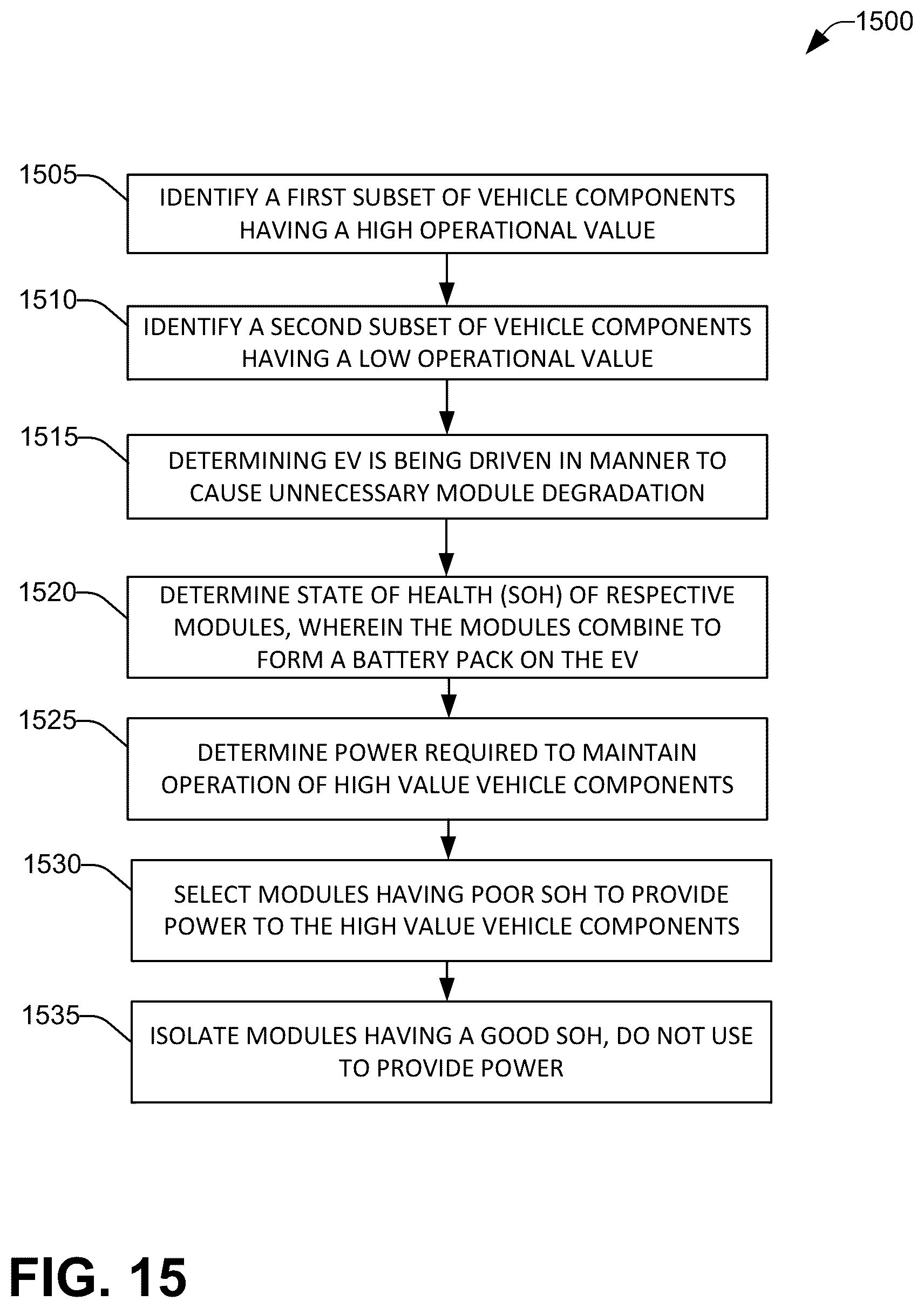 1500

1505

IDENTIFY A FIRST SUBSET OF VEHICLE COMPONENTS HAVING A HIGH OPERATIONAL VALUE

1510

IDENTIFY A SECOND SUBSET OF VEHICLE COMPONENTS HAVING A LOW OPERATIONAL VALUE

1515

DETERMINING EV IS BEING DRIVEN IN MANNER TO CAUSE UNNECESSARY MODULE DEGRADATION

1520

DETERMINE STATE OF HEALTH (SOH) OF RESPECTIVE MODULES, WHEREIN THE MODULES COMBINE TO FORM A BATTERY PACK ON THE EV

1525

DETERMINE POWER REQUIRED TO MAINTAIN OPERATION OF HIGH VALUE VEHICLE COMPONENTS

1530

SELECT MODULES HAVING POOR SOH TO PROVIDE POWER TO THE HIGH VALUE VEHICLE COMPONENTS

1535

ISOLATE MODULES HAVING A GOOD SOH, DO NOT USE TO PROVIDE POWER

FIG. 15